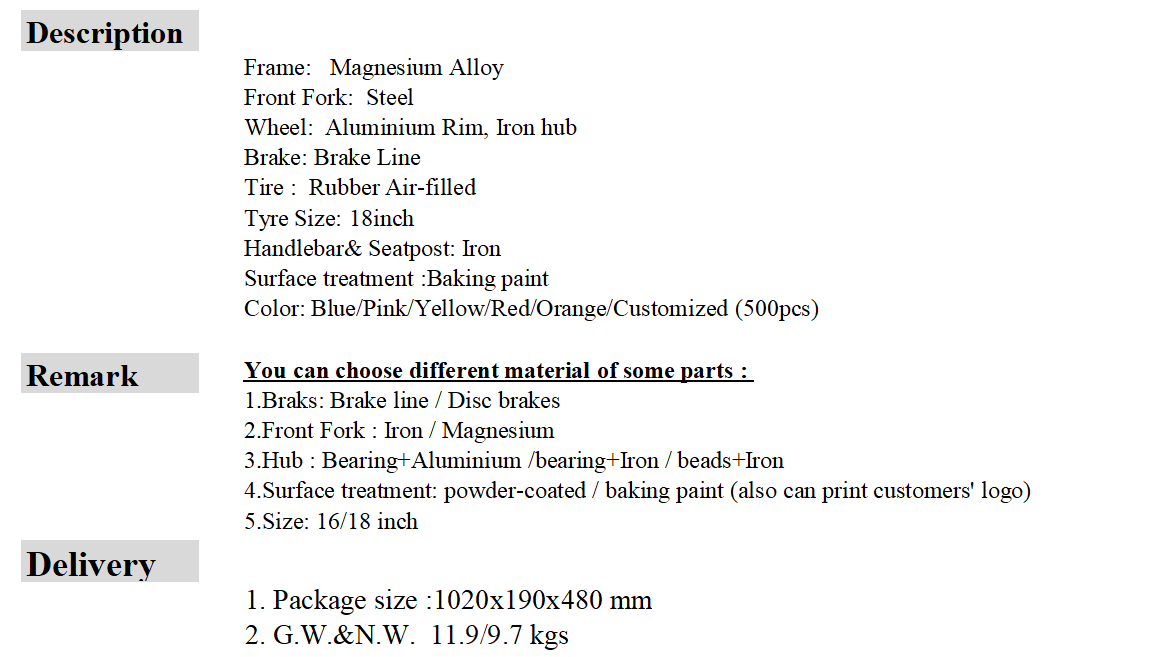 Description

Frame: Magnesium Alloy
Front Fork: Steel
Wheel: Aluminium Rim, Iron hub
Brake: Brake Line
Tire : Rubber Air-filled
Tyre Size: 18inch
Handlebar& Seatpost: Iron
Surface treatment :Baking paint
Color: Blue/Pink/Yellow/Red/Orange/Customized (500pcs)

Remark

You can choose different material of some parts :
1.Braks: Brake line / Disc brakes
2.Front Fork : Iron / Magnesium
3.Hub : Bearing+Aluminium /bearing+Iron / beads+Iron
4.Surface treatment: powder-coated / baking paint (also can print customers' logo)
5.Size: 16/18 inch

Delivery

1. Package size :1020x190x480 mm
2. G.W.&N.W. 11.9/9.7 kgs